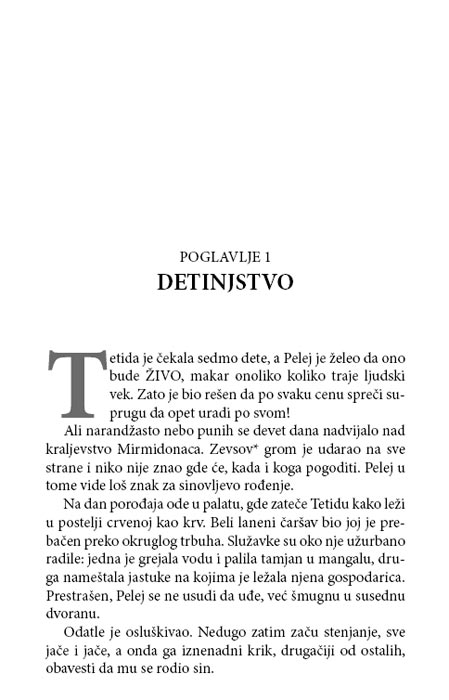 POGLAVLJE 1
DETINJSTVO

Tetida je čekala sedmo dete, a Pelej je želeo da ono bude ŽIVO, makar onoliko koliko traje ljudski vek. Zato je bio rešen da po svaku cenu spreči suprugu da opet uradi po svom!

Ali narandžasto nebo punih se devet dana nadvijalo nad kraljevstvo Mirmidonaca. Zevsov* grom je udarao na sve strane i niko nije znao gde će, kada i koga pogoditi. Pelej u tome vide loš znak za sinovljevo rođenje.

Na dan porođaja ode u palatu, gde zateče Tetidu kako leži u postelji crvenoj kao krv. Beli laneni čaršav bio joj je prebačen preko okruglog trbuha. Služavke su oko nje užurbano radile: jedna je grejala vodu i palila tamjan u mangalu, druga nameštala jastuke na kojima je ležala njena gospodarica. Prestrašen, Pelej se ne usudi da uđe, već šmugnu u susednu dvoranu.

Odatle je osluškivao. Nedugo zatim začu stenjanje, sve jače i jače, a onda ga iznenadni krik, drugačiji od ostalih, obavesti da mu se rodio sin.